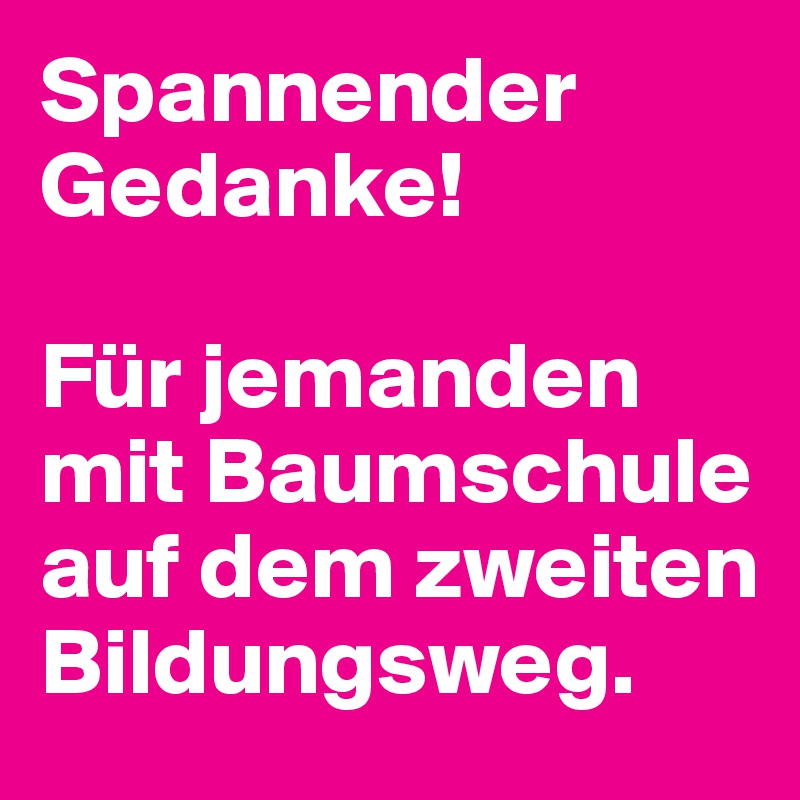 Spannender Gedanke!

Für jemanden mit Baumschule auf dem zweiten Bildungsweg.